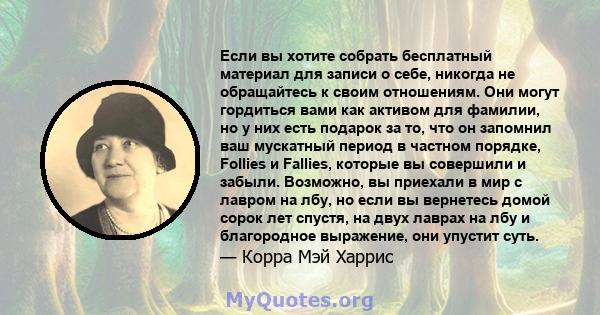 Если вы хотите собрать бесплатный материал для записи о себе, никогда не обращайтесь к своим отношениям. Они могут гордиться вами как активом для фамилии, но у них есть подарок за то, что он запомнил ваш мускатный период в частном порядке, Follies и Fallies, которые вы совершили и забыли. Возможно, вы приехали в мир с лавром на лбу, но если вы вернетесь домой сорок лет спустя, на двух лаврах на лбу и благородное выражение, они упустит суть.
— Корра Мэй Харрис

MyQuotes.org